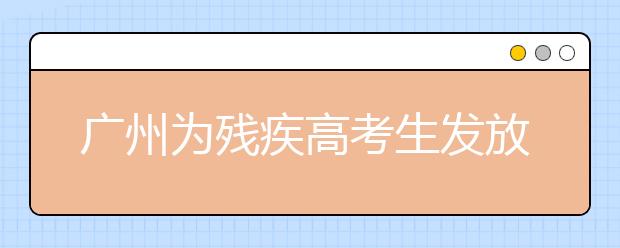 广州为残疾高考生发放